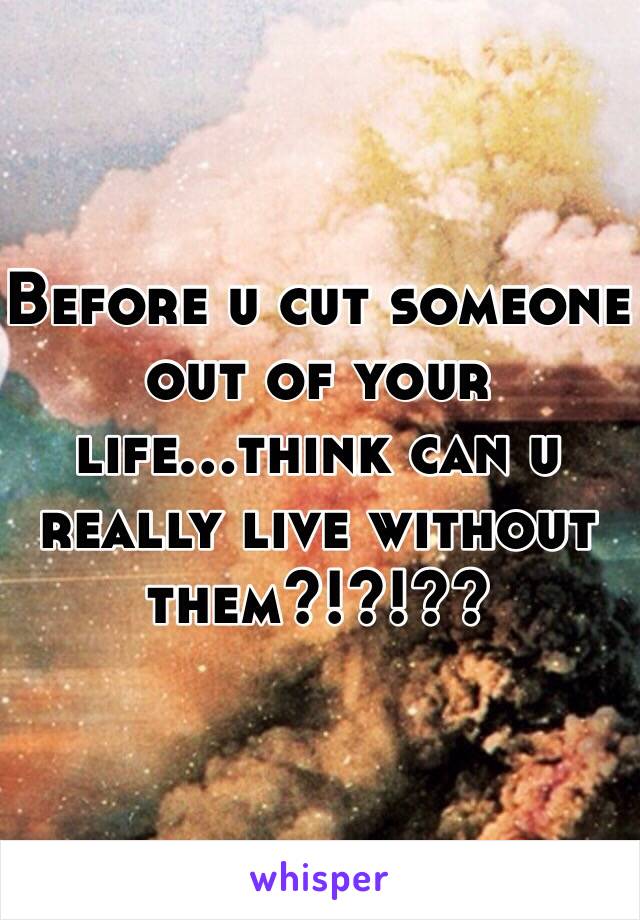 Before u cut someone out of your life...think can u really live without them?!?!??

whisper